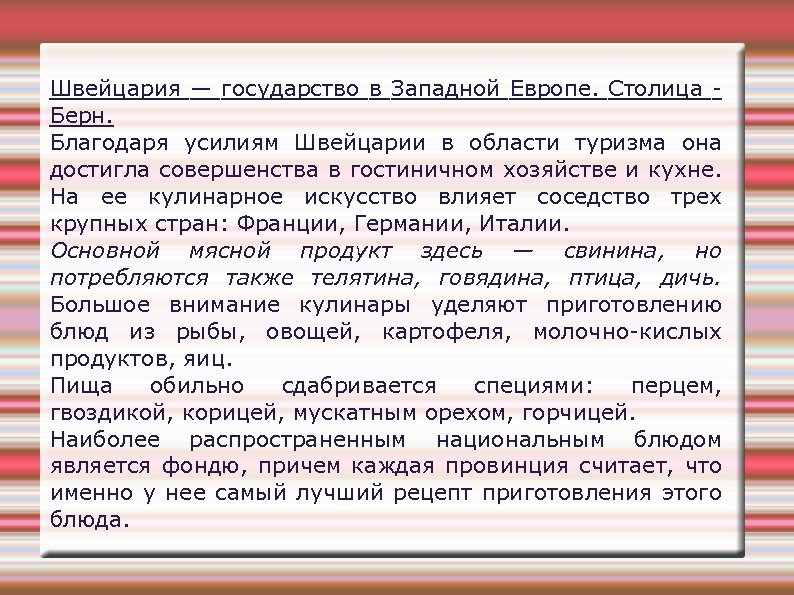 Швейцария — государство в Западной Европе. Столица - Берн.
Благодаря усилиям Швейцарии в области туризма она достигла совершенства в гостиничном хозяйстве и кухне. На ее кулинарное искусство влияет соседство трех крупных стран: Франции, Германии, Италии.
Основной мясной продукт здесь — свинина, но потребляются также телятина, говядина, птица, дичь. Большое внимание кулинары уделяют приготовлению блюд из рыбы, овощей, картофеля, молочно-кислых продуктов, яиц.
Пища обильно сдабривается специями: перцем, гвоздикой, корицей, мускатным орехом, горчицей.
Наиболее распространенным национальным блюдом является фондю, причем каждая провинция считает, что именно у нее самый лучший рецепт приготовления этого блюда.